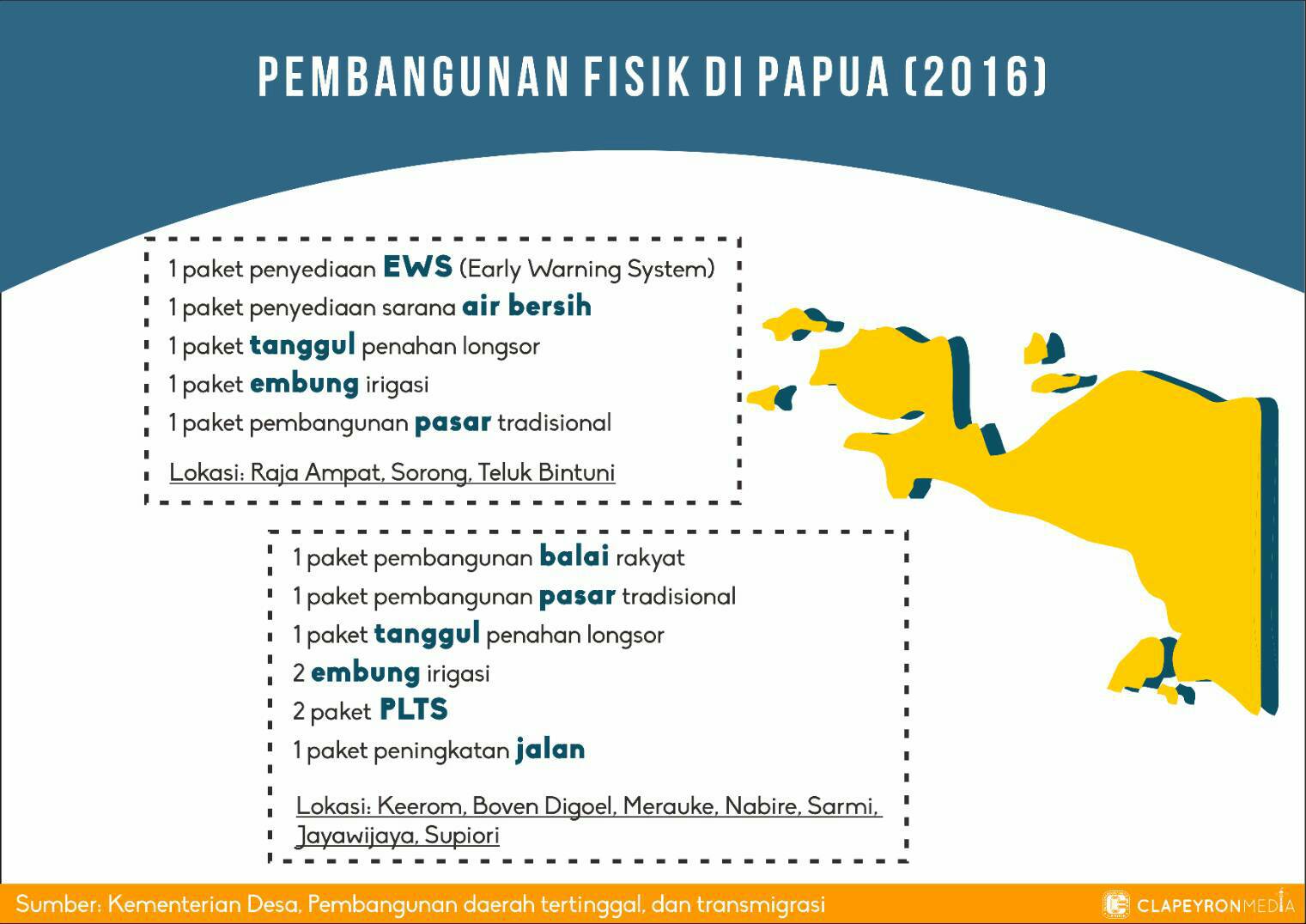 PEMBANGUNAN FISIK DI PAPUA (2016)

1 paket penyediaan EWS (Early Warning System)
1 paket penyediaan sarana air bersih
1 paket tanggul penahan longsor
1 paket embung irigasi
1 paket pembangunan pasar tradisional

Lokasi: Raja Ampat, Sorong, Teluk Bintuni

1 paket pembangunan balai rakyat
1 paket pembangunan pasar tradisional
1 paket tanggul penahan longsor
2 embung irigasi
2 paket PLTS
1 paket peningkatan jalan

Lokasi: Keerom, Boven Digoel, Merauke, Nabire, Sarmi, Jayawijaya, Supiori

Sumber: Kementerian Desa, Pembangunan daerah tertinggal, dan transmigrasi

CLAPEYRONMEDIA